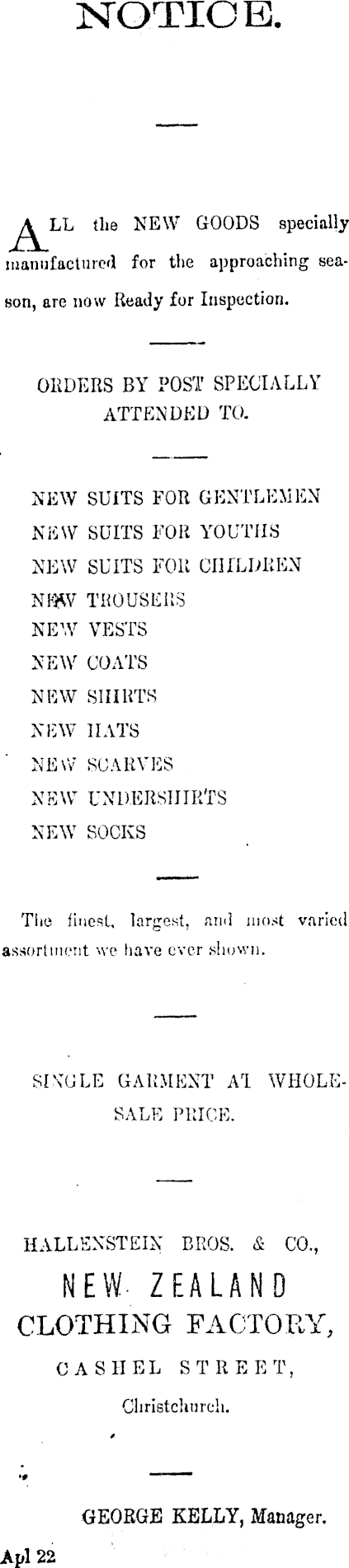 NOTICE.

ALL the NEW GOODS specially manufactured for the approaching season, are now Ready for Inspection.

ORDERS BY POST SPECIALLY ATTENDED TO.

NEW SUITS FOR GENTLEMEN
NEW SUITS FOR YOUTHS
NEW SUITS FOR CHILDREN
NEW TROUSERS
NEW VESTS
NEW COATS
NEW SHIRTS
NEW HATS
NEW SCARVES
NEW UNDERSHIRTS
NEW SOCKS

The finest, largest, and most varied assortment we have ever shown.

SINGLE GARMENT AT WHOLESALE PRICE.

HALLENSTEIN BROS. & CO.,
NEW ZEALAND
CLOTHING FACTORY,
CASHEL STREET,
Christchurch.

GEORGE KELLY, Manager.
Apl 22